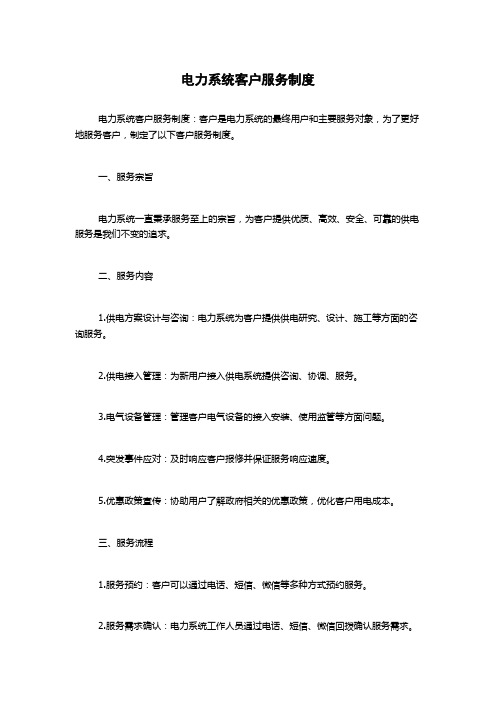 电力系统客户服务制度

电力系统客户服务制度：客户是电力系统的最终用户和主要服务对象，为了更好地服务客户，制定了以下客户服务制度。

一、服务宗旨

电力系统一直秉承服务至上的宗旨，为客户提供优质、高效、安全、可靠的供电服务是我们不变的追求。

二、服务内容

1.供电方案设计与咨询：电力系统为客户提供供电研究、设计、施工等方面的咨询服务。

2.供电接入管理：为新用户接入供电系统提供咨询、协调、服务。

3.电气设备管理：管理客户电气设备的接入安装、使用监管等方面问题。

4.突发事件应对：及时响应客户报修并保证服务响应速度。

5.优惠政策宣传：协助用户了解政府相关的优惠政策，优化客户用电成本。

三、服务流程

1.服务预约：客户可以通过电话、短信、微信等多种方式预约服务。

2.服务需求确认：电力系统工作人员通过电话、短信、微信回拨确认服务需求。